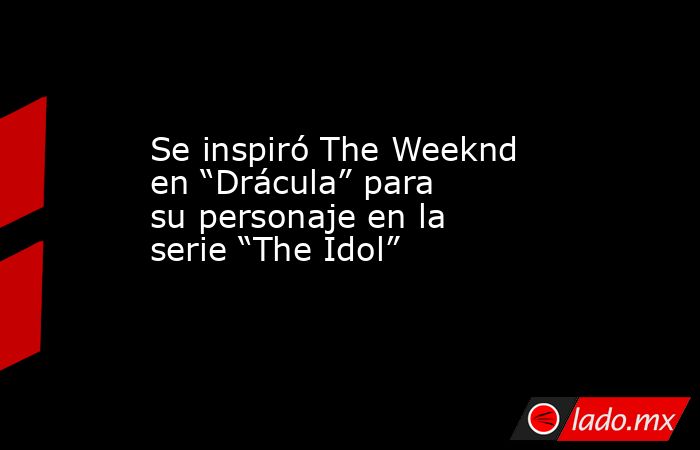 Se inspiró The Weeknd en “Drácula” para su personaje en la serie “The Idol”

lado.mx